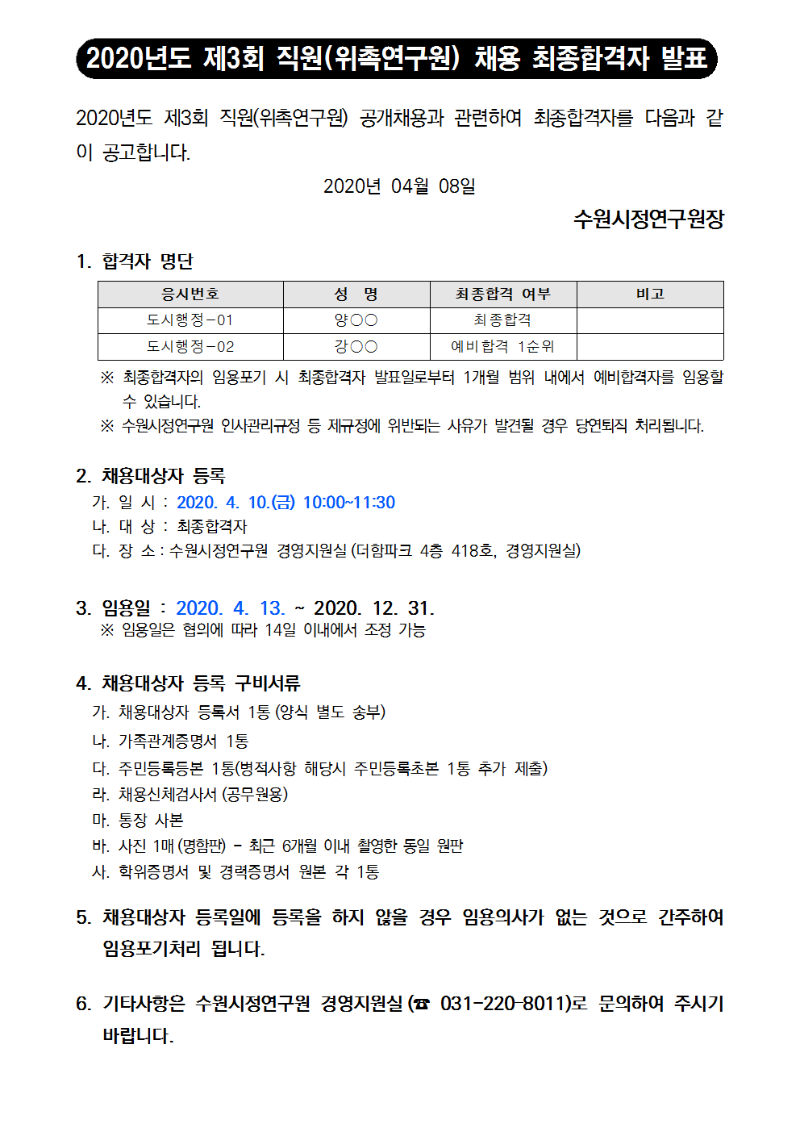 2020년도 제3회 직원(위촉연구원) 채용 최종합격자 발표

2020년도 제3회 직원(위촉연구원) 공개채용과 관련하여 최종합격자를 다음과 같이 공고합니다.

2020년 04월 08일

수원시정연구원장

1. 합격자 명단

| 응시번호 | 성 명 | 최종합격 여부 | 비고 |
|---|---|---|---|
| 도시행정-01 | 양○○ | 최종합격 | |
| 도시행정-02 | 강○○ | 예비합격 1순위 | |

※ 최종합격자의 임용포기 시 최종합격자 발표일로부터 1개월 범위 내에서 예비합격자를 임용할 수 있습니다.
※ 수원시정연구원 인사관리규정 등 제규정에 위반되는 사유가 발견될 경우 당연퇴직 처리됩니다.

2. 채용대상자 등록
가. 일 시 : 2020. 4. 10.(금) 10:00~11:30
나. 대 상 : 최종합격자
다. 장 소 : 수원시정연구원 경영지원실 (더함파크 4층 418호, 경영지원실)

3. 임용일 : 2020. 4. 13. ~ 2020. 12. 31.
※ 임용일은 협의에 따라 14일 이내에서 조정 가능

4. 채용대상자 등록 구비서류
가. 채용대상자 등록서 1통 (양식 별도 송부)
나. 가족관계증명서 1통
다. 주민등록등본 1통(병적사항 해당시 주민등록초본 1통 추가 제출)
라. 채용신체검사서 (공무원용)
마. 통장 사본
바. 사진 1매 (명함판) - 최근 6개월 이내 촬영한 동일 원판
사. 학위증명서 및 경력증명서 원본 각 1통

5. 채용대상자 등록일에 등록을 하지 않을 경우 임용의사가 없는 것으로 간주하여 임용포기처리 됩니다.

6. 기타사항은 수원시정연구원 경영지원실 (☎ 031-220-8011)로 문의하여 주시기 바랍니다.